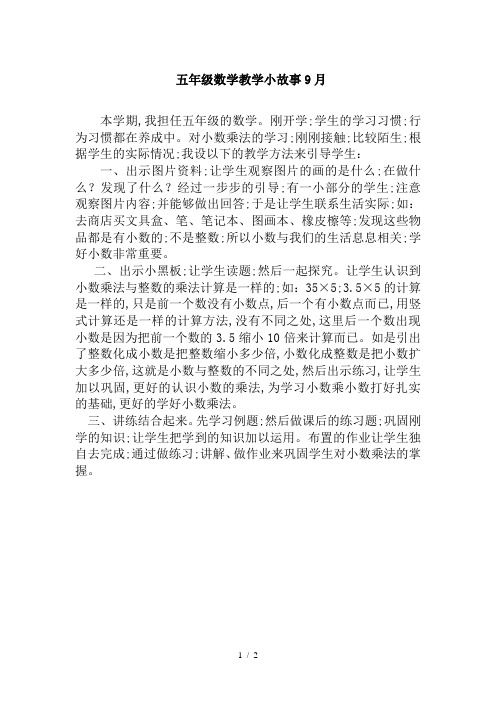 五年级数学教学小故事9月

本学期,我担任五年级的数学。刚开学;学生的学习习惯;行为习惯都在养成中。对小数乘法的学习;刚刚接触;比较陌生;根据学生的实际情况;我设以下的教学方法来引导学生:

一、出示图片资料;让学生观察图片的画的是什么;在做什么?发现了什么?经过一步步的引导;有一小部分的学生;注意观察图片内容;并能够做出回答;于是让学生联系生活实际;如:去商店买文具盒、笔、笔记本、图画本、橡皮檫等;发现这些物品都是有小数的;不是整数;所以小数与我们的生活息息相关;学好小数非常重要。

二、出示小黑板;让学生读题;然后一起探究。让学生认识到小数乘法与整数的乘法计算是一样的;如:35×5;3.5×5的计算是一样的,只是前一个数没有小数点,后一个有小数点而已,用竖式计算还是一样的计算方法,没有不同之处,这里后一个数出现小数是因为把前一个数的3.5缩小10倍来计算而已。如是引出了整数化成小数是把整数缩小多少倍,小数化成整数是把小数扩大多少倍,这就是小数与整数的不同之处,然后出示练习,让学生加以巩固,更好的认识小数的乘法,为学习小数乘小数打好扎实的基础,更好的学好小数乘法。

三、讲练结合起来。先学习例题;然后做课后的练习题;巩固刚学的知识;让学生把学到的知识加以运用。布置的作业让学生独自去完成;通过做练习;讲解、做作业来巩固学生对小数乘法的掌握。

1 / 2